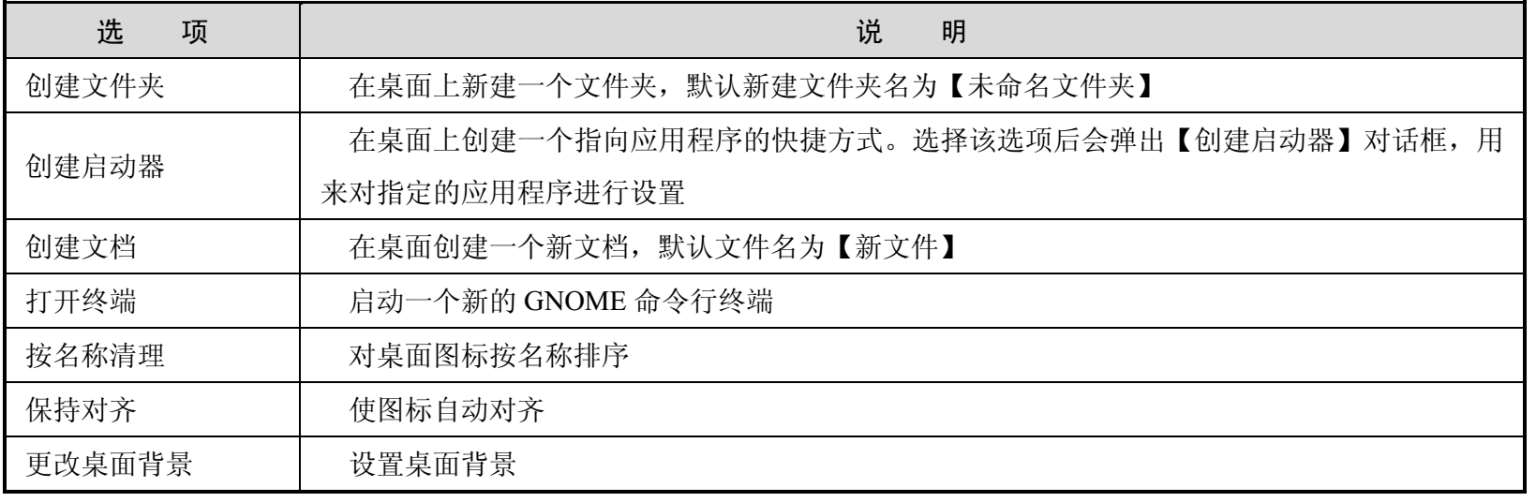 | 选　　项 | 说　　明 |
|---|---|
| 创建文件夹 | 在桌面上新建一个文件夹，默认新建文件夹名为【未命名文件夹】 |
| 创建启动器 | 在桌面上创建一个指向应用程序的快捷方式。选择该选项后会弹出【创建启动器】对话框，用来对指定的应用程序进行设置 |
| 创建文档 | 在桌面创建一个新文档，默认文件名为【新文件】 |
| 打开终端 | 启动一个新的 GNOME 命令行终端 |
| 按名称清理 | 对桌面图标按名称排序 |
| 保持对齐 | 使图标自动对齐 |
| 更改桌面背景 | 设置桌面背景 |